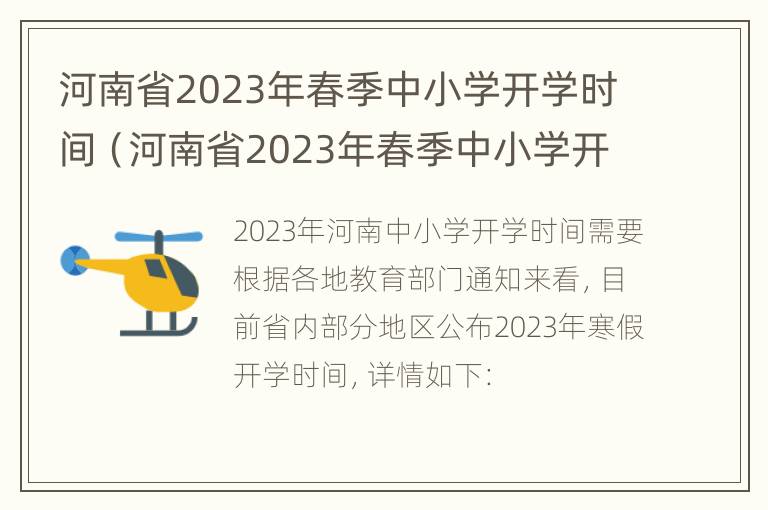 河南省2023年春季中小学开学时间（河南省2023年春季中小学开

2023年河南中小学开学时间需要根据各地教育部门通知来看，目前省内部分地区公布2023年寒假开学时间，详情如下：